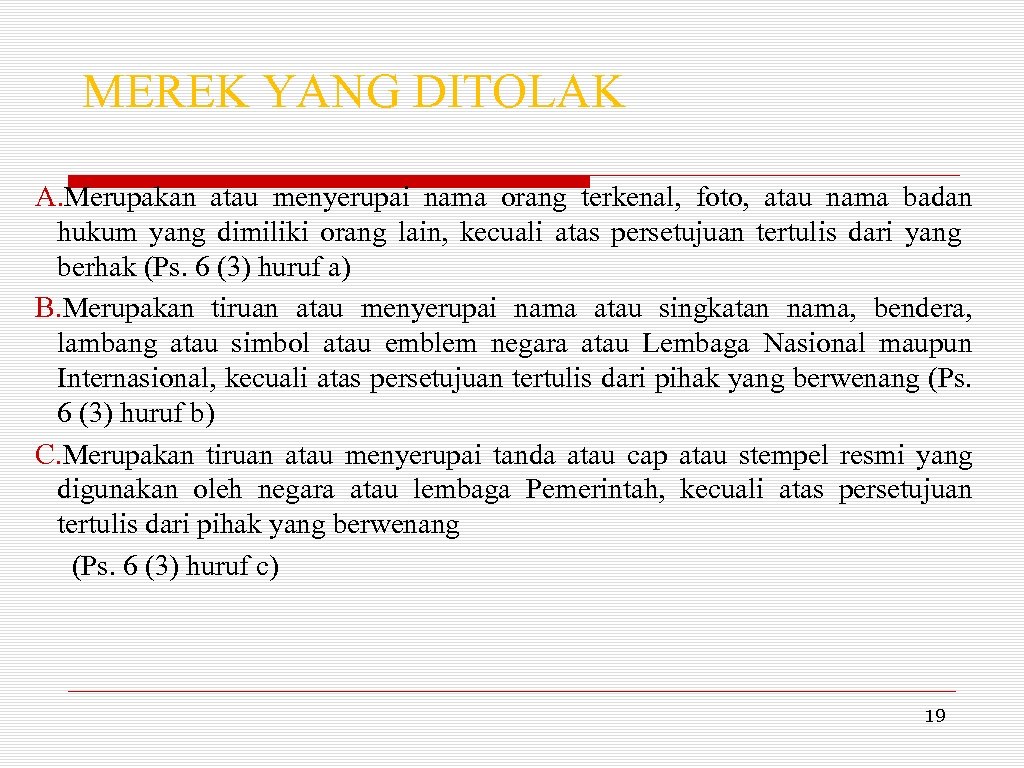 MEREK YANG DITOLAK

A. Merupakan atau menyerupai nama orang terkenal, foto, atau nama badan hukum yang dimiliki orang lain, kecuali atas persetujuan tertulis dari yang berhak (Ps. 6 (3) huruf a)

B. Merupakan tiruan atau menyerupai nama atau singkatan nama, bendera, lambang atau simbol atau emblem negara atau Lembaga Nasional maupun Internasional, kecuali atas persetujuan tertulis dari pihak yang berwenang (Ps. 6 (3) huruf b)

C. Merupakan tiruan atau menyerupai tanda atau cap atau stempel resmi yang digunakan oleh negara atau lembaga Pemerintah, kecuali atas persetujuan tertulis dari pihak yang berwenang

(Ps. 6 (3) huruf c)

19